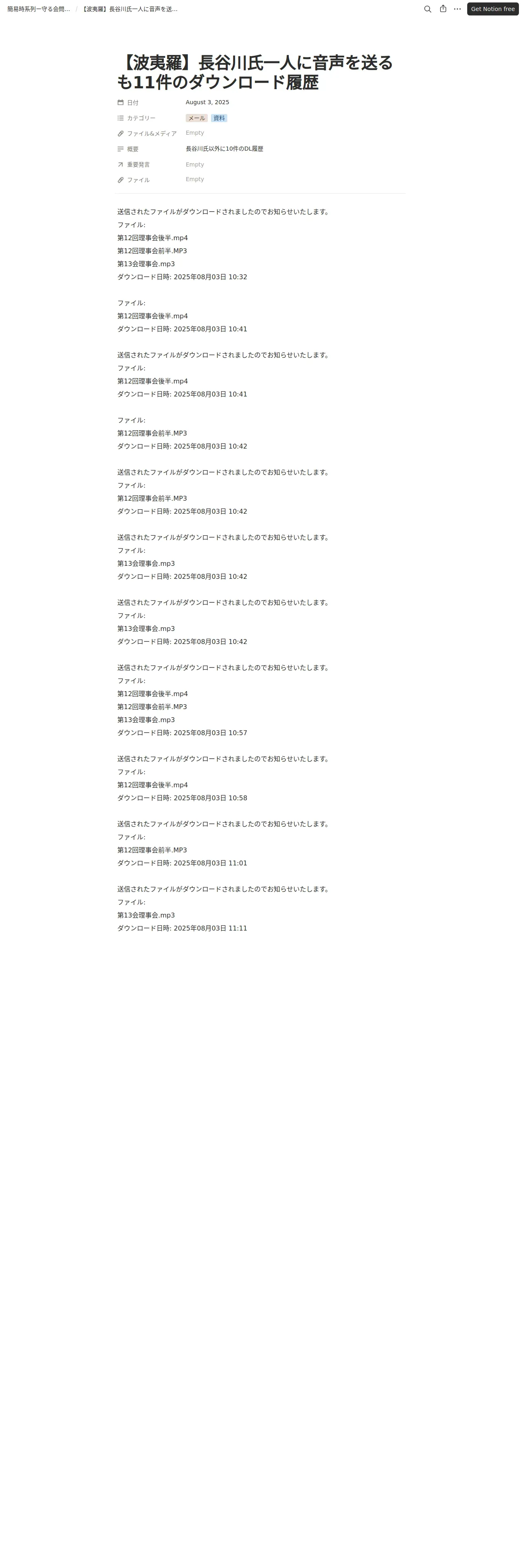 簡易時系列一守る会問... / 【波夷羅】長谷川氏一人に音声を送... Get Notion free

【波夷羅】長谷川氏一人に音声を送るも11件のダウンロード履歴

日付 August 3, 2025
カテゴリー メール 資料
ファイル&メディア Empty
概要 長谷川氏以外に10件のDL履歴
重要発言 Empty
ファイル Empty

送信されたファイルがダウンロードされましたのでお知らせいたします。
ファイル:
第12回理事会後半.mp4
第12回理事会前半.MP3
第13会理事会.mp3
ダウンロード日時: 2025年08月03日 10:32

ファイル:
第12回理事会後半.mp4
ダウンロード日時: 2025年08月03日 10:41

送信されたファイルがダウンロードされましたのでお知らせいたします。
ファイル:
第12回理事会後半.mp4
ダウンロード日時: 2025年08月03日 10:41

ファイル:
第12回理事会前半.MP3
ダウンロード日時: 2025年08月03日 10:42

送信されたファイルがダウンロードされましたのでお知らせいたします。
ファイル:
第12回理事会前半.MP3
ダウンロード日時: 2025年08月03日 10:42

送信されたファイルがダウンロードされましたのでお知らせいたします。
ファイル:
第13会理事会.mp3
ダウンロード日時: 2025年08月03日 10:42

送信されたファイルがダウンロードされましたのでお知らせいたします。
ファイル:
第13会理事会.mp3
ダウンロード日時: 2025年08月03日 10:42

送信されたファイルがダウンロードされましたのでお知らせいたします。
ファイル:
第12回理事会後半.mp4
第12回理事会前半.MP3
第13会理事会.mp3
ダウンロード日時: 2025年08月03日 10:57

送信されたファイルがダウンロードされましたのでお知らせいたします。
ファイル:
第12回理事会後半.mp4
ダウンロード日時: 2025年08月03日 10:58

送信されたファイルがダウンロードされましたのでお知らせいたします。
ファイル:
第12回理事会前半.MP3
ダウンロード日時: 2025年08月03日 11:01

送信されたファイルがダウンロードされましたのでお知らせいたします。
ファイル:
第13会理事会.mp3
ダウンロード日時: 2025年08月03日 11:11